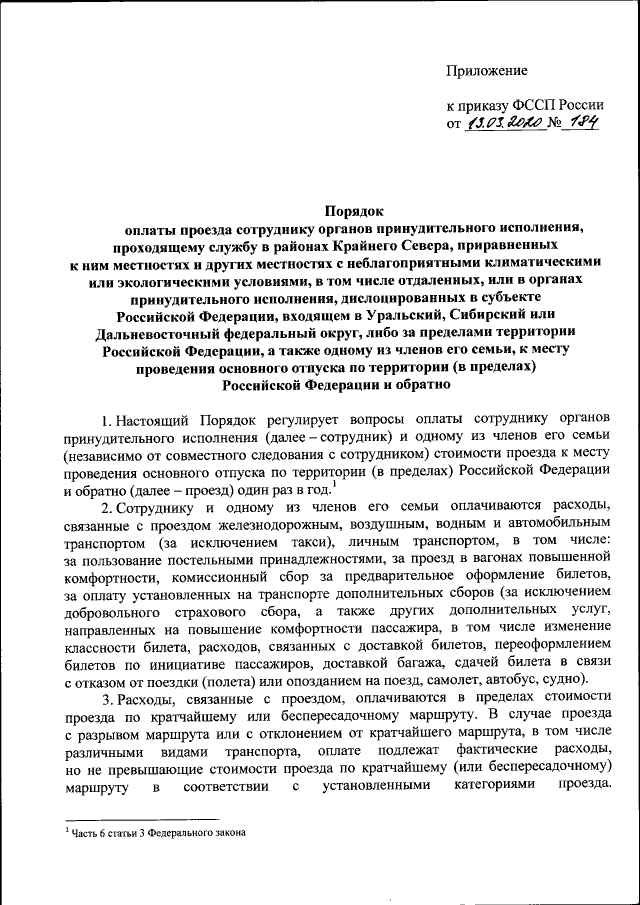 Приложение

к приказу ФССП России
от 13.03.2020 № 184

Порядок
оплаты проезда сотруднику органов принудительного исполнения, проходящему службу в районах Крайнего Севера, приравненных к ним местностях и других местностях с неблагоприятными климатическими или экологическими условиями, в том числе отдаленных, или в органах принудительного исполнения, дислоцированных в субъекте Российской Федерации, входящем в Уральский, Сибирский или Дальневосточный федеральный округ, либо за пределами территории Российской Федерации, а также одному из членов его семьи, к месту проведения основного отпуска по территории (в пределах) Российской Федерации и обратно

1. Настоящий Порядок регулирует вопросы оплаты сотруднику органов принудительного исполнения (далее – сотрудник) и одному из членов его семьи (независимо от совместного следования с сотрудником) стоимости проезда к месту проведения основного отпуска по территории (в пределах) Российской Федерации и обратно (далее – проезд) один раз в год.$^1$

2. Сотруднику и одному из членов его семьи оплачиваются расходы, связанные с проездом железнодорожным, воздушным, водным и автомобильным транспортом (за исключением такси), личным транспортом, в том числе: за пользование постельными принадлежностями, за проезд в вагонах повышенной комфортности, комиссионный сбор за предварительное оформление билетов, за оплату установленных на транспорте дополнительных сборов (за исключением добровольного страхового сбора, а также других дополнительных услуг, направленных на повышение комфортности пассажира, в том числе изменение классности билета, расходов, связанных с доставкой билетов, переоформлением билетов по инициативе пассажиров, доставкой багажа, сдачей билета в связи с отказом от поездки (полета) или опозданием на поезд, самолет, автобус, судно).

3. Расходы, связанные с проездом, оплачиваются в пределах стоимости проезда по кратчайшему или беспересадочному маршруту. В случае проезда с разрывом маршрута или с отклонением от кратчайшего маршрута, в том числе различными видами транспорта, оплате подлежат фактические расходы, но не превышающие стоимости проезда по кратчайшему (или беспересадочному) маршруту в соответствии с установленными категориями проезда.

$^1$ Часть 6 статьи 3 Федерального закона